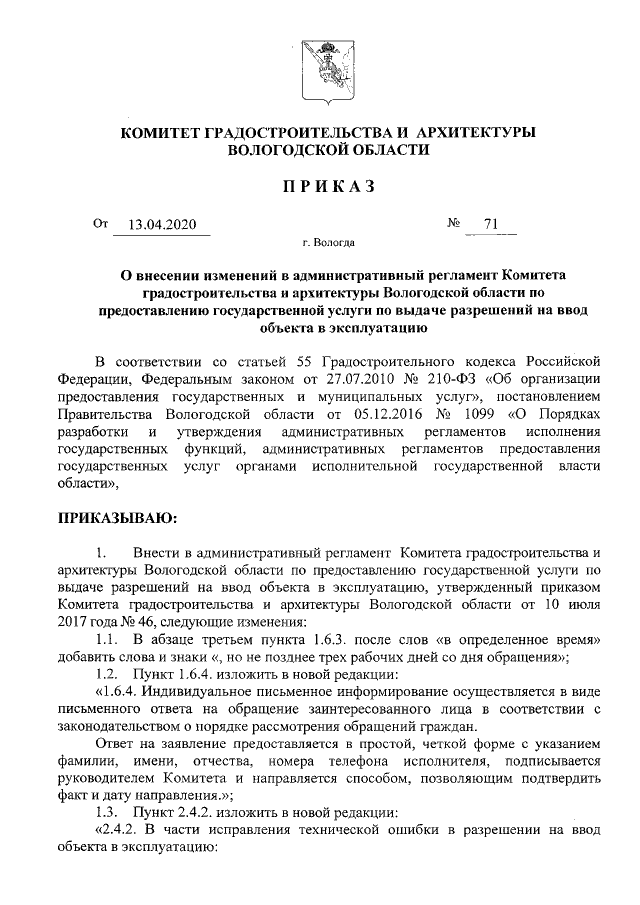 КОМИТЕТ ГРАДОСТРОИТЕЛЬСТВА И АРХИТЕКТУРЫ ВОЛОГОДСКОЙ ОБЛАСТИ

ПРИКАЗ

От 13.04.2020 № 71

г. Вологда

О внесении изменений в административный регламент Комитета градостроительства и архитектуры Вологодской области по предоставлению государственной услуги по выдаче разрешений на ввод объекта в эксплуатацию

В соответствии со статьей 55 Градостроительного кодекса Российской Федерации, Федеральным законом от 27.07.2010 № 210-ФЗ «Об организации предоставления государственных и муниципальных услуг», постановлением Правительства Вологодской области от 05.12.2016 № 1099 «О Порядках разработки и утверждения административных регламентов исполнения государственных функций, административных регламентов предоставления государственных услуг органами исполнительной государственной власти области»,

ПРИКАЗЫВАЮ:

1. Внести в административный регламент Комитета градостроительства и архитектуры Вологодской области по предоставлению государственной услуги по выдаче разрешений на ввод объекта в эксплуатацию, утвержденный приказом Комитета градостроительства и архитектуры Вологодской области от 10 июля 2017 года № 46, следующие изменения:

1.1. В абзаце третьем пункта 1.6.3. после слов «в определенное время» добавить слова и знаки «, но не позднее трех рабочих дней со дня обращения»;

1.2. Пункт 1.6.4. изложить в новой редакции:

«1.6.4. Индивидуальное письменное информирование осуществляется в виде письменного ответа на обращение заинтересованного лица в соответствии с законодательством о порядке рассмотрения обращений граждан.

Ответ на заявление предоставляется в простой, четкой форме с указанием фамилии, имени, отчества, номера телефона исполнителя, подписывается руководителем Комитета и направляется способом, позволяющим подтвердить факт и дату направления.»;

1.3. Пункт 2.4.2. изложить в новой редакции:

«2.4.2. В части исправления технической ошибки в разрешении на ввод объекта в эксплуатацию: